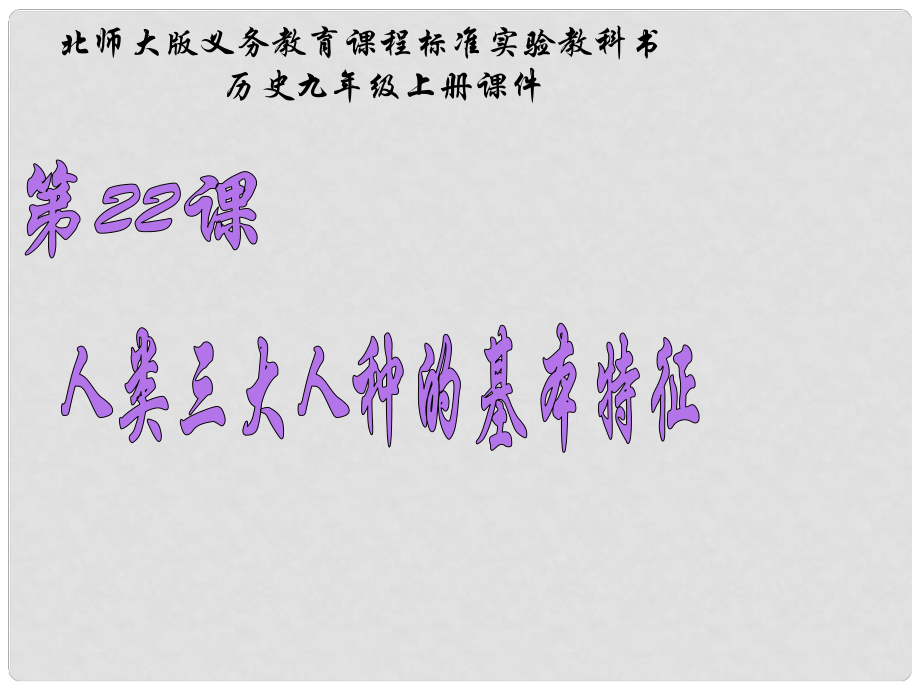 北师大版义务教育课程标准实验教科书
历史九年级上册课件

第22课

人类三大人种的基本特征